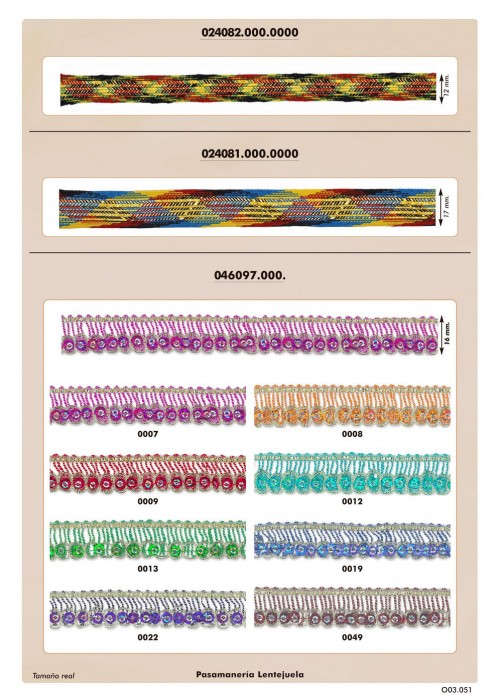 024082.000.0000

12 mm.

024081.000.0000

17 mm.

046097.000.

16 mm.

0007

0008

0009

0012

0013

0019

0022

0049

Tamaño real

Pasamanería Lentejuela

O03.051